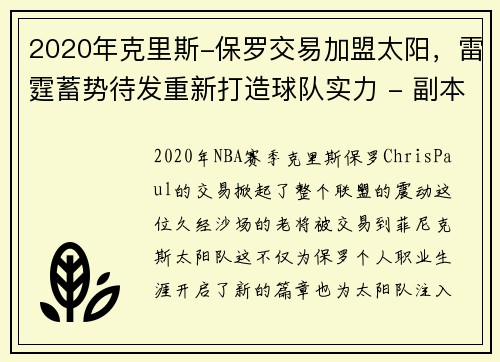 2020年克里斯-保罗交易加盟太阳，雷霆蓄势待发重新打造球队实力 - 副本

2020年NBA赛季克里斯保罗ChrisPaul的交易掀起了整个联盟的震动这位久经沙场的老将被交易到菲尼克斯太阳队这不仅为保罗个人职业生涯开启了新的篇章也为太阳队注入